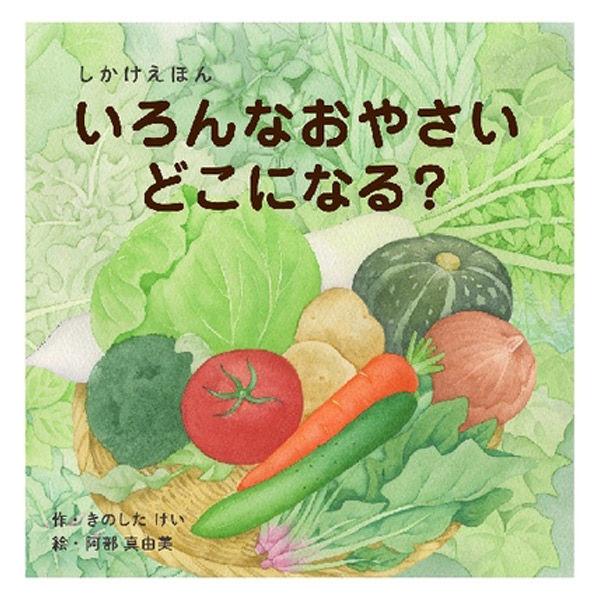 しかけえほん

いろんなおやさい
どこになる?

作・きのした けい
絵・阿部 真由美